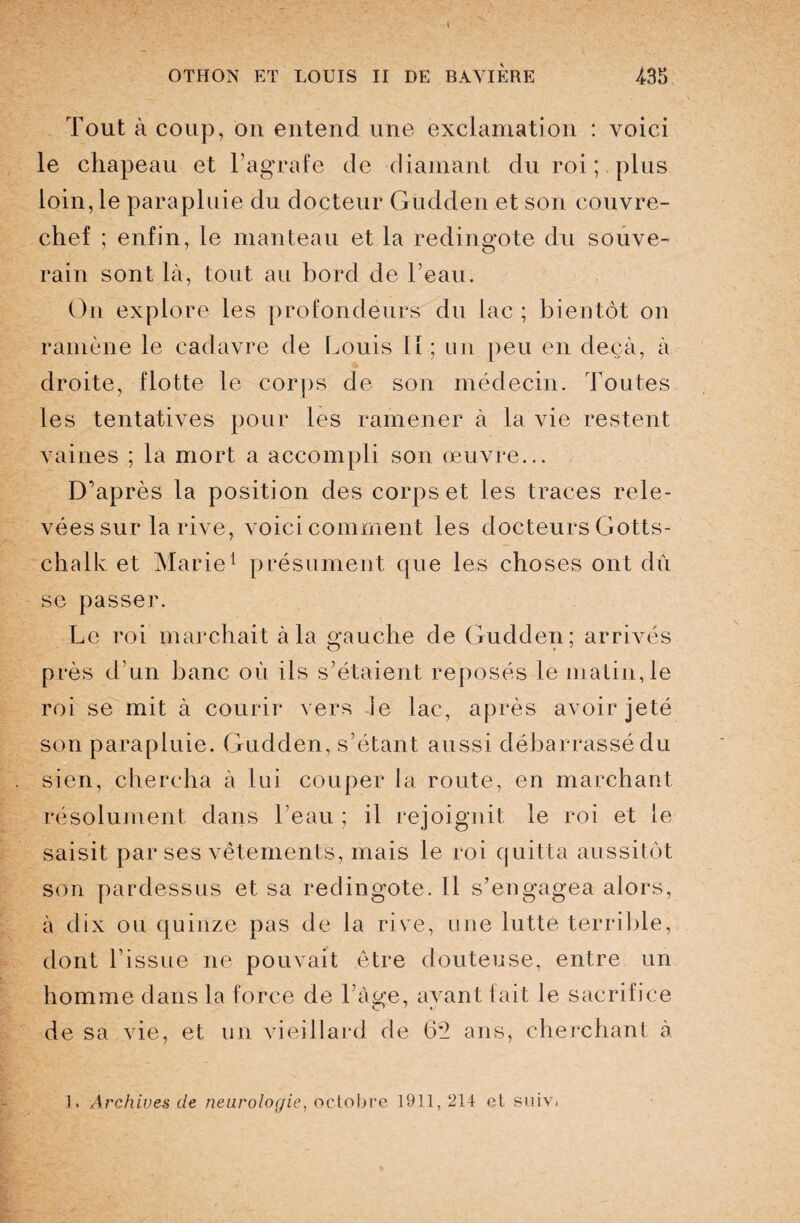 OTHON ET LOUIS II DE BAVIÈRE 435

Tout à coup, on entend une exclamation : voici le chapeau et l'agrafe de diamant du roi ; plus loin, le parapluie du docteur Gudden et son couvre-chef ; enfin, le manteau et la redingote du souverain sont là, tout au bord de l'eau.

On explore les profondeurs du lac ; bientôt on ramène le cadavre de Louis II ; un peu en deçà, à droite, flotte le corps de son médecin. Toutes les tentatives pour les ramener à la vie restent vaines ; la mort a accompli son œuvre...

D'après la position des corps et les traces relevées sur la rive, voici comment les docteurs Gottschalk et Marie$^1$ présument que les choses ont dû se passer.

Le roi marchait à la gauche de Gudden ; arrivés près d'un banc où ils s'étaient reposés le matin, le roi se mit à courir vers le lac, après avoir jeté son parapluie. Gudden, s'étant aussi débarrassé du sien, chercha à lui couper la route, en marchant résolument dans l'eau ; il rejoignit le roi et le saisit par ses vêtements, mais le roi quitta aussitôt son pardessus et sa redingote. Il s'engagea alors, à dix ou quinze pas de la rive, une lutte terrible, dont l'issue ne pouvait être douteuse, entre un homme dans la force de l'âge, ayant fait le sacrifice de sa vie, et un vieillard de 62 ans, cherchant à

1. Archives de neurologie, octobre 1911, 214 et suiv.